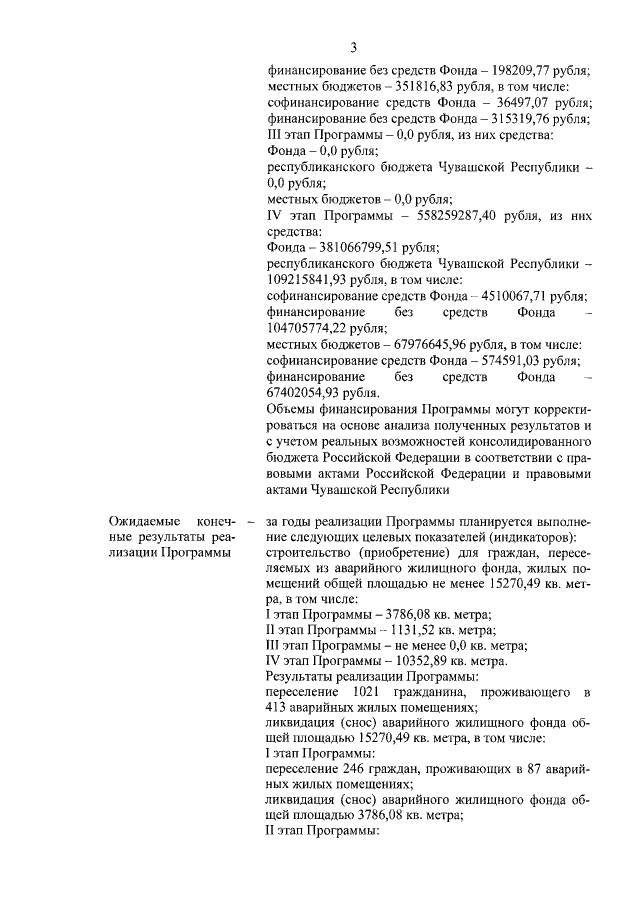 3

финансирование без средств Фонда – 198209,77 рубля;
местных бюджетов – 351816,83 рубля, в том числе:
софинансирование средств Фонда – 36497,07 рубля;
финансирование без средств Фонда – 315319,76 рубля;
III этап Программы – 0,0 рубля, из них средства:
Фонда – 0,0 рубля;
республиканского бюджета Чувашской Республики – 0,0 рубля;
местных бюджетов – 0,0 рубля;
IV этап Программы – 558259287,40 рубля, из них средства:
Фонда – 381066799,51 рубля;
республиканского бюджета Чувашской Республики – 109215841,93 рубля, в том числе:
софинансирование средств Фонда – 4510067,71 рубля;
финансирование без средств Фонда – 104705774,22 рубля;
местных бюджетов – 67976645,96 рубля, в том числе:
софинансирование средств Фонда – 574591,03 рубля;
финансирование без средств Фонда – 67402054,93 рубля.
Объемы финансирования Программы могут корректироваться на основе анализа полученных результатов и с учетом реальных возможностей консолидированного бюджета Российской Федерации в соответствии с правовыми актами Российской Федерации и правовыми актами Чувашской Республики

Ожидаемые конечные результаты реализации Программы – за годы реализации Программы планируется выполнение следующих целевых показателей (индикаторов):
строительство (приобретение) для граждан, переселяемых из аварийного жилищного фонда, жилых помещений общей площадью не менее 15270,49 кв. метра, в том числе:
I этап Программы – 3786,08 кв. метра;
II этап Программы – 1131,52 кв. метра;
III этап Программы – не менее 0,0 кв. метра;
IV этап Программы – 10352,89 кв. метра.
Результаты реализации Программы:
переселение 1021 гражданина, проживающего в 413 аварийных жилых помещениях;
ликвидация (снос) аварийного жилищного фонда общей площадью 15270,49 кв. метра, в том числе:
I этап Программы:
переселение 246 граждан, проживающих в 87 аварийных жилых помещениях;
ликвидация (снос) аварийного жилищного фонда общей площадью 3786,08 кв. метра;
II этап Программы: